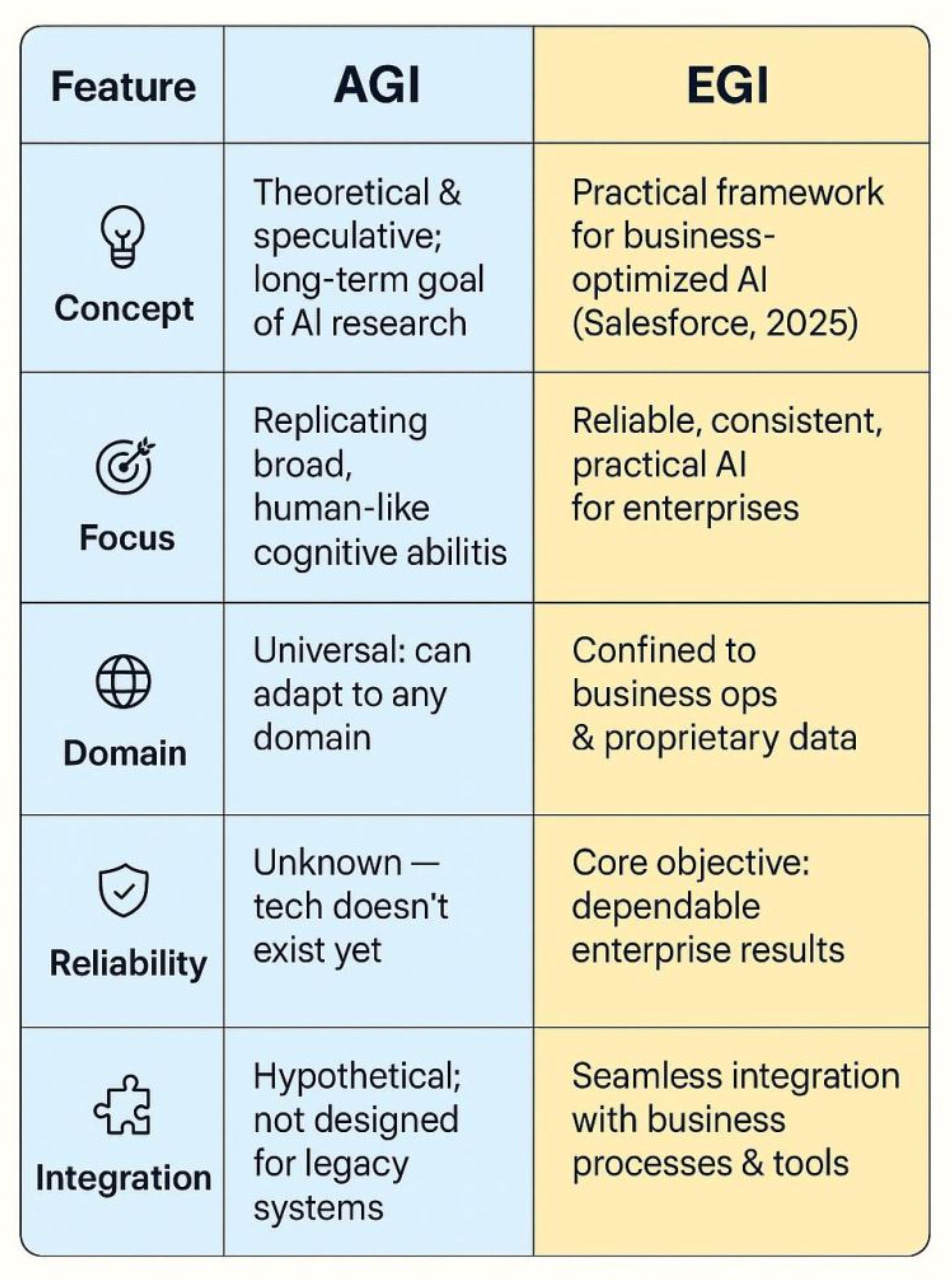 | Feature | AGI | EGI |
|---|---|---|
| Concept | Theoretical & speculative; long-term goal of AI research | Practical framework for business-optimized AI (Salesforce, 2025) |
| Focus | Replicating broad, human-like cognitive abilitis | Reliable, consistent, practical AI for enterprises |
| Domain | Universal: can adapt to any domain | Confined to business ops & proprietary data |
| Reliability | Unknown — tech doesn't exist yet | Core objective: dependable enterprise results |
| Integration | Hypothetical; not designed for legacy systems | Seamless integration with business processes & tools |